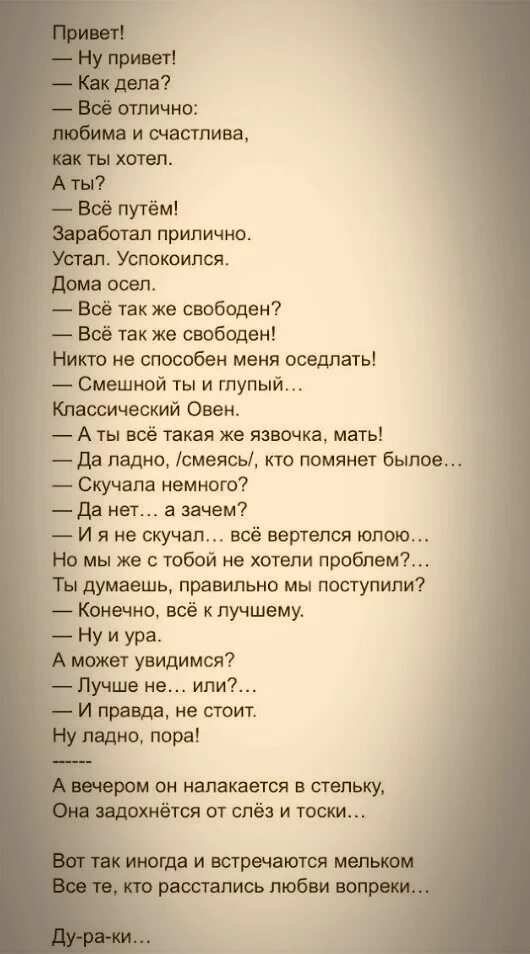 Привет!
— Ну привет!
— Как дела?
— Всё отлично:
любима и счастлива,
как ты хотел.
А ты?
— Всё путём!
Заработал прилично.
Устал. Успокоился.
Дома осел.
— Всё так же свободен?
— Всё так же свободен!
Никто не способен меня оседлать!
— Смешной ты и глупый…
Классический Овен.
— А ты всё такая же язвочка, мать!
— Да ладно, /смеясь/, кто помянет былое…
— Скучала немного?
— Да нет… а зачем?
— И я не скучал… всё вертелся юлою…
Но мы же с тобой не хотели проблем?…
Ты думаешь, правильно мы поступили?
— Конечно, всё к лучшему.
— Ну и ура.
А может увидимся?
— Лучше не… или?…
— И правда, не стоит.
Ну ладно, пора!
------
А вечером он налакается в стельку,
Она задохнётся от слёз и тоски…

Вот так иногда и встречаются мельком
Все те, кто расстались любви вопреки…

Ду-ра-ки…